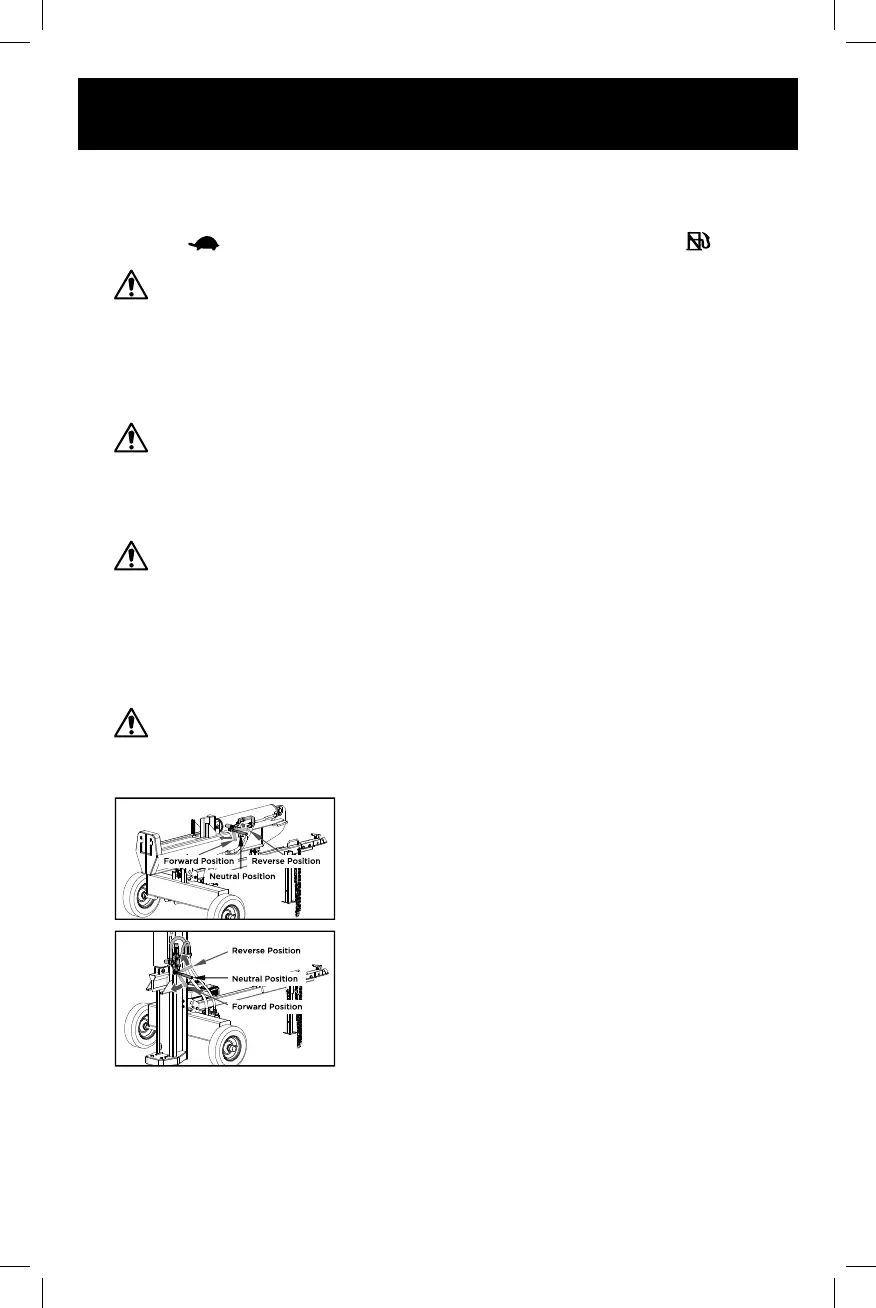 Forward Position
Reverse Position
Neutral Position

Reverse Position
Neutral Position
Forward Position